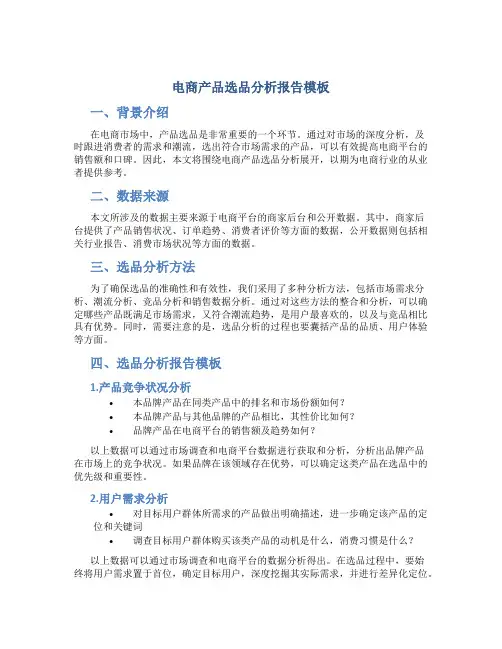 电商产品选品分析报告模板

一、背景介绍

在电商市场中，产品选品是非常重要的一个环节。通过对市场的深度分析，及时跟进消费者的需求和潮流，选出符合市场需求的产品，可以有效提高电商平台的销售额和口碑。因此，本文将围绕电商产品选品分析展开，以期为电商行业的从业者提供参考。

二、数据来源

本文所涉及的数据主要来源于电商平台的商家后台和公开数据。其中，商家后台提供了产品销售状况、订单趋势、消费者评价等方面的数据，公开数据则包括相关行业报告、消费市场状况等方面的数据。

三、选品分析方法

为了确保选品的准确性和有效性，我们采用了多种分析方法，包括市场需求分析、潮流分析、竞品分析和销售数据分析。通过对这些方法的整合和分析，可以确定哪些产品既满足市场需求，又符合潮流趋势，是用户最喜欢的，以及与竞品相比具有优势。同时，需要注意的是，选品分析的过程也要囊括产品的品质、用户体验等方面。

四、选品分析报告模板

1.产品竞争状况分析

• 本品牌产品在同类产品中的排名和市场份额如何？
• 本品牌产品与其他品牌的产品相比，其性价比如何？
• 品牌产品在电商平台的销售额及趋势如何？

以上数据可以通过市场调查和电商平台数据进行获取和分析，分析出品牌产品在市场上的竞争状况。如果品牌在该领域存在优势，可以确定这类产品在选品中的优先级和重要性。

2.用户需求分析

• 对目标用户群体所需求的产品做出明确描述，进一步确定该产品的定位和关键词
• 调查目标用户群体购买该类产品的动机是什么，消费习惯是什么？

以上数据可以通过市场调查和电商平台的数据分析得出。在选品过程中，要始终将用户需求置于首位，确定目标用户，深度挖掘其实际需求，并进行差异化定位。